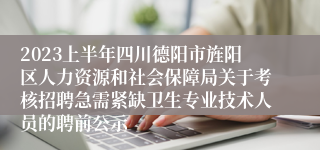 2023上半年四川德阳市旌阳区人力资源和社会保障局关于考核招聘急需紧缺卫生专业技术人员的聘前公示